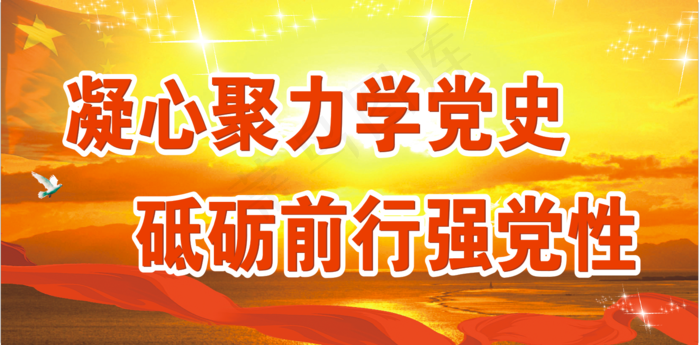 凝心聚力学党史
砥砺前行强党性